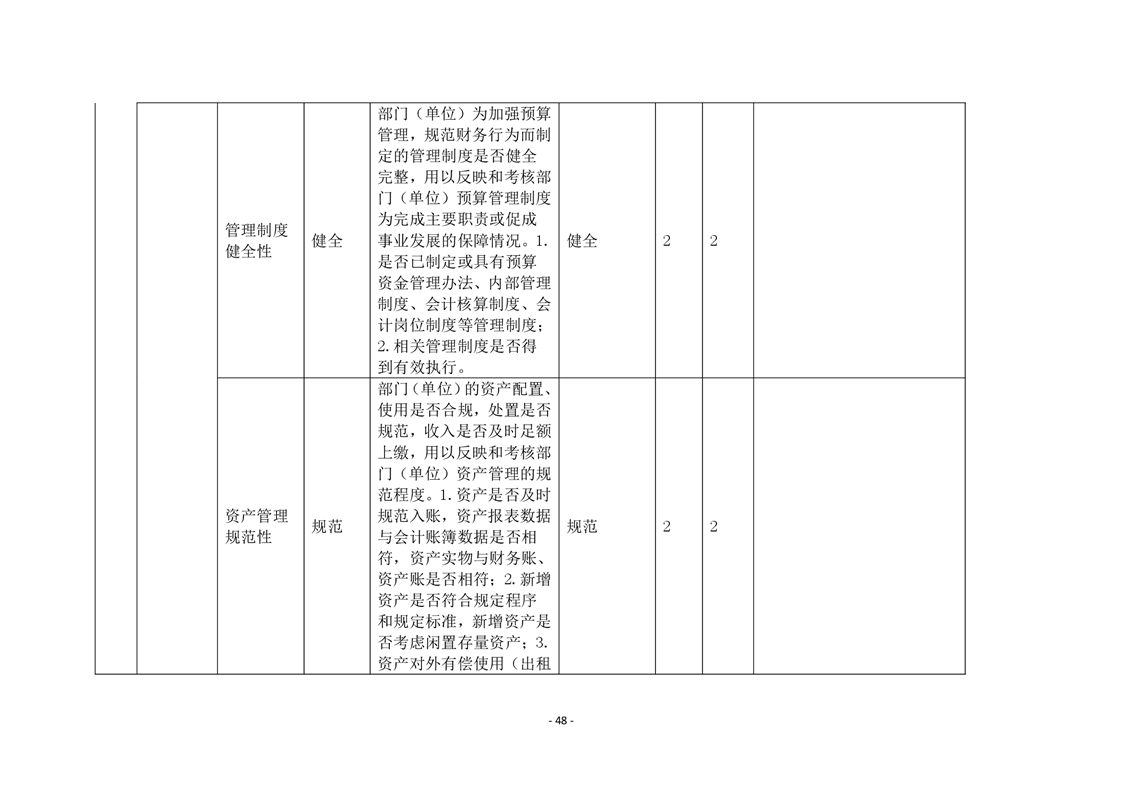 |  |  | 管理制度健全性 | 健全 | 部门（单位）为加强预算管理，规范财务行为而制定的管理制度是否健全完整，用以反映和考核部门（单位）预算管理制度为完成主要职责或促成事业发展的保障情况。1.是否已制定或具有预算资金管理办法、内部管理制度、会计核算制度、会计岗位制度等管理制度；2.相关管理制度是否得到有效执行。 | 健全 | 2 | 2 |  |
|---|---|---|---|---|---|---|---|---|
|  |  | 资产管理规范性 | 规范 | 部门（单位）的资产配置、使用是否合规，处置是否规范，收入是否及时足额上缴，用以反映和考核部门（单位）资产管理的规范程度。1.资产是否及时规范入账，资产报表数据与会计账簿数据是否相符，资产实物与财务账、资产账是否相符；2.新增资产是否符合规定程序和规定标准，新增资产是否考虑闲置存量资产；3.资产对外有偿使用（出租 | 规范 | 2 | 2 |  |

- 48 -